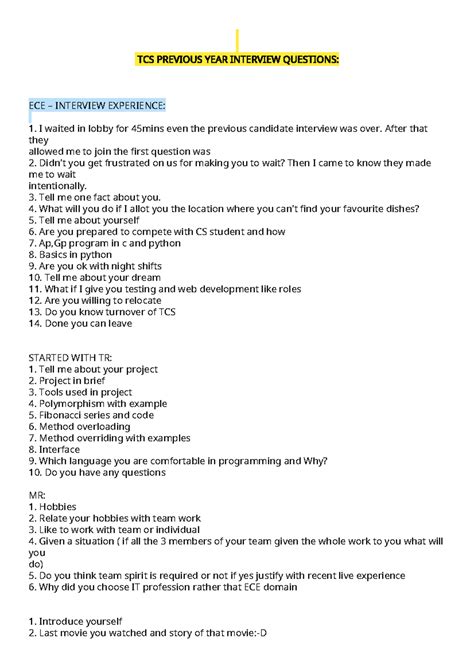 TCS PREVIOUS YEAR INTERVIEW QUESTIONS:

ECE – INTERVIEW EXPERIENCE:

1. I waited in lobby for 45mins even the previous candidate interview was over. After that they allowed me to join the first question was
2. Didn't you get frustrated on us for making you to wait? Then I came to know they made me to wait intentionally.
3. Tell me one fact about you.
4. What will you do if I allot you the location where you can't find your favourite dishes?
5. Tell me about yourself
6. Are you prepared to compete with CS student and how
7. Ap,Gp program in c and python
8. Basics in python
9. Are you ok with night shifts
10. Tell me about your dream
11. What if I give you testing and web development like roles
12. Are you willing to relocate
13. Do you know turnover of TCS
14. Done you can leave

STARTED WITH TR:
1. Tell me about your project
2. Project in brief
3. Tools used in project
4. Polymorphism with example
5. Fibonacci series and code
6. Method overloading
7. Method overriding with examples
8. Interface
9. Which language you are comfortable in programming and Why?
10. Do you have any questions

MR:
1. Hobbies
2. Relate your hobbies with team work
3. Like to work with team or individual
4. Given a situation ( if all the 3 members of your team given the whole work to you what will you do)
5. Do you think team spirit is required or not if yes justify with recent live experience
6. Why did you choose IT profession rather that ECE domain

1. Introduce yourself
2. Last movie you watched and story of that movie:-D